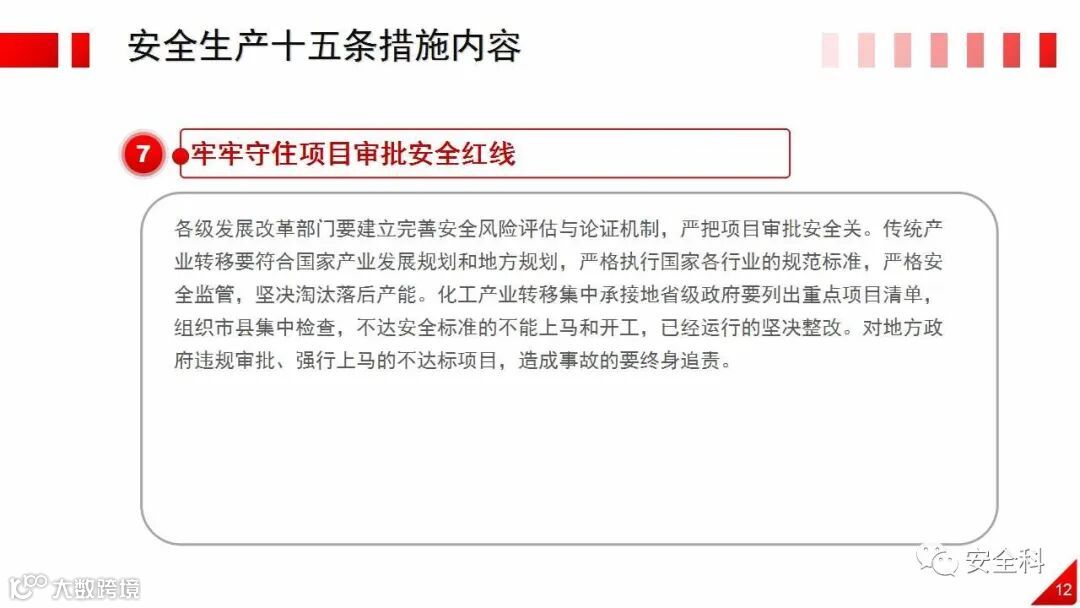 安全生产十五条措施内容

7 牢牢守住项目审批安全红线

各级发展改革部门要建立完善安全风险评估与论证机制，严把项目审批安全关。传统产业转移要符合国家产业发展规划和地方规划，严格执行国家各行业的规范标准，严格安全监管，坚决淘汰落后产能。化工产业转移集中承接地省级政府要列出重点项目清单，组织市县集中检查，不达安全标准的不能上马和开工，已经运行的坚决整改。对地方政府违规审批、强行上马的不达标项目，造成事故的要终身追责。

大数跨境

安全科

12